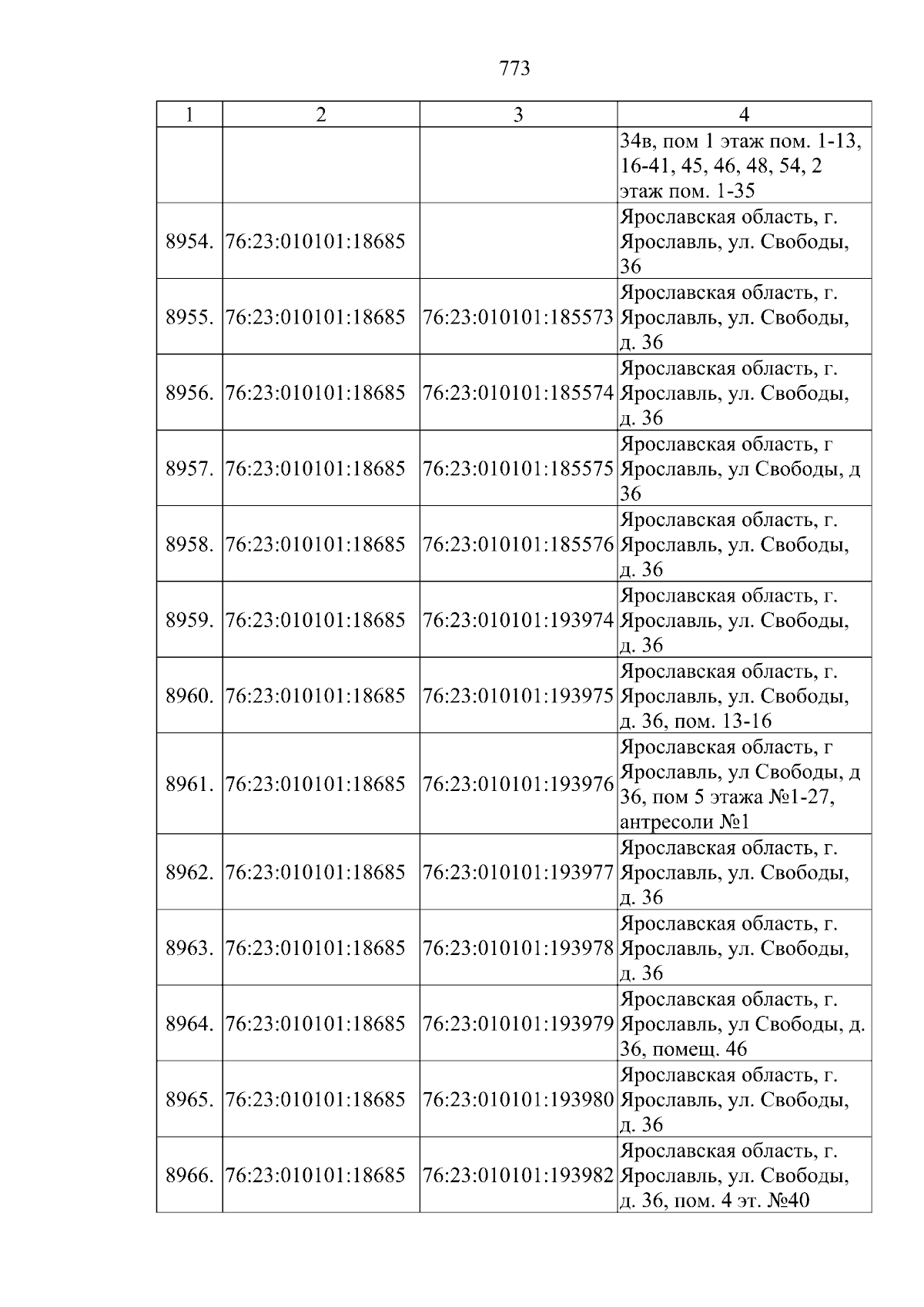 773

| 1 | 2 | 3 | 4 |
|---|---|---|---|
|  |  |  | 34в, пом 1 этаж пом. 1-13, 16-41, 45, 46, 48, 54, 2 этаж пом. 1-35 |
| 8954. | 76:23:010101:18685 |  | Ярославская область, г. Ярославль, ул. Свободы, 36 |
| 8955. | 76:23:010101:18685 | 76:23:010101:185573 | Ярославская область, г. Ярославль, ул. Свободы, д. 36 |
| 8956. | 76:23:010101:18685 | 76:23:010101:185574 | Ярославская область, г. Ярославль, ул. Свободы, д. 36 |
| 8957. | 76:23:010101:18685 | 76:23:010101:185575 | Ярославская область, г Ярославль, ул Свободы, д 36 |
| 8958. | 76:23:010101:18685 | 76:23:010101:185576 | Ярославская область, г. Ярославль, ул. Свободы, д. 36 |
| 8959. | 76:23:010101:18685 | 76:23:010101:193974 | Ярославская область, г. Ярославль, ул. Свободы, д. 36 |
| 8960. | 76:23:010101:18685 | 76:23:010101:193975 | Ярославская область, г. Ярославль, ул. Свободы, д. 36, пом. 13-16 |
| 8961. | 76:23:010101:18685 | 76:23:010101:193976 | Ярославская область, г Ярославль, ул Свободы, д 36, пом 5 этажа №1-27, антресоли №1 |
| 8962. | 76:23:010101:18685 | 76:23:010101:193977 | Ярославская область, г. Ярославль, ул. Свободы, д. 36 |
| 8963. | 76:23:010101:18685 | 76:23:010101:193978 | Ярославская область, г. Ярославль, ул. Свободы, д. 36 |
| 8964. | 76:23:010101:18685 | 76:23:010101:193979 | Ярославская область, г. Ярославль, ул Свободы, д. 36, помещ. 46 |
| 8965. | 76:23:010101:18685 | 76:23:010101:193980 | Ярославская область, г. Ярославль, ул. Свободы, д. 36 |
| 8966. | 76:23:010101:18685 | 76:23:010101:193982 | Ярославская область, г. Ярославль, ул. Свободы, д. 36, пом. 4 эт. №40 |